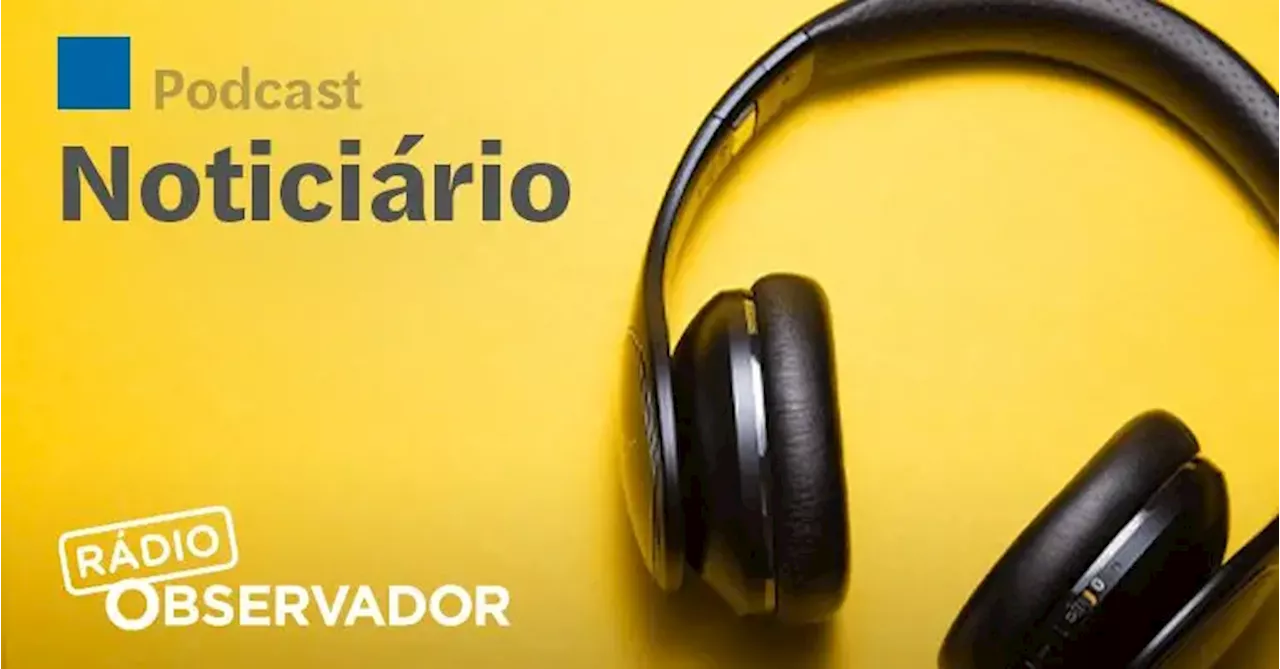 Podcast
Noticiário

RÁDIO
OBSERVADOR